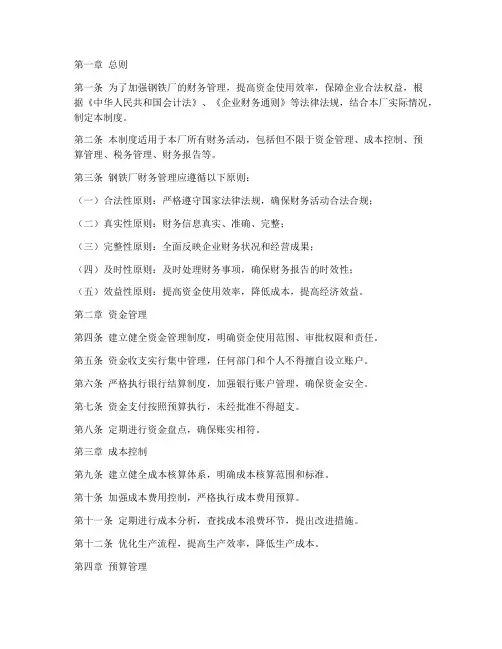 第一章 总则

第一条 为了加强钢铁厂的财务管理，提高资金使用效率，保障企业合法权益，根据《中华人民共和国会计法》、《企业财务通则》等法律法规，结合本厂实际情况，制定本制度。

第二条 本制度适用于本厂所有财务活动，包括但不限于资金管理、成本控制、预算管理、税务管理、财务报告等。

第三条 钢铁厂财务管理应遵循以下原则：

（一）合法性原则：严格遵守国家法律法规，确保财务活动合法合规；

（二）真实性原则：财务信息真实、准确、完整；

（三）完整性原则：全面反映企业财务状况和经营成果；

（四）及时性原则：及时处理财务事项，确保财务报告的时效性；

（五）效益性原则：提高资金使用效率，降低成本，提高经济效益。

第二章 资金管理

第四条 建立健全资金管理制度，明确资金使用范围、审批权限和责任。

第五条 资金收支实行集中管理，任何部门和个人不得擅自设立账户。

第六条 严格执行银行结算制度，加强银行账户管理，确保资金安全。

第七条 资金支付按照预算执行，未经批准不得超支。

第八条 定期进行资金盘点，确保账实相符。

第三章 成本控制

第九条 建立健全成本核算体系，明确成本核算范围和标准。

第十条 加强成本费用控制，严格执行成本费用预算。

第十一条 定期进行成本分析，查找成本浪费环节，提出改进措施。

第十二条 优化生产流程，提高生产效率，降低生产成本。

第四章 预算管理